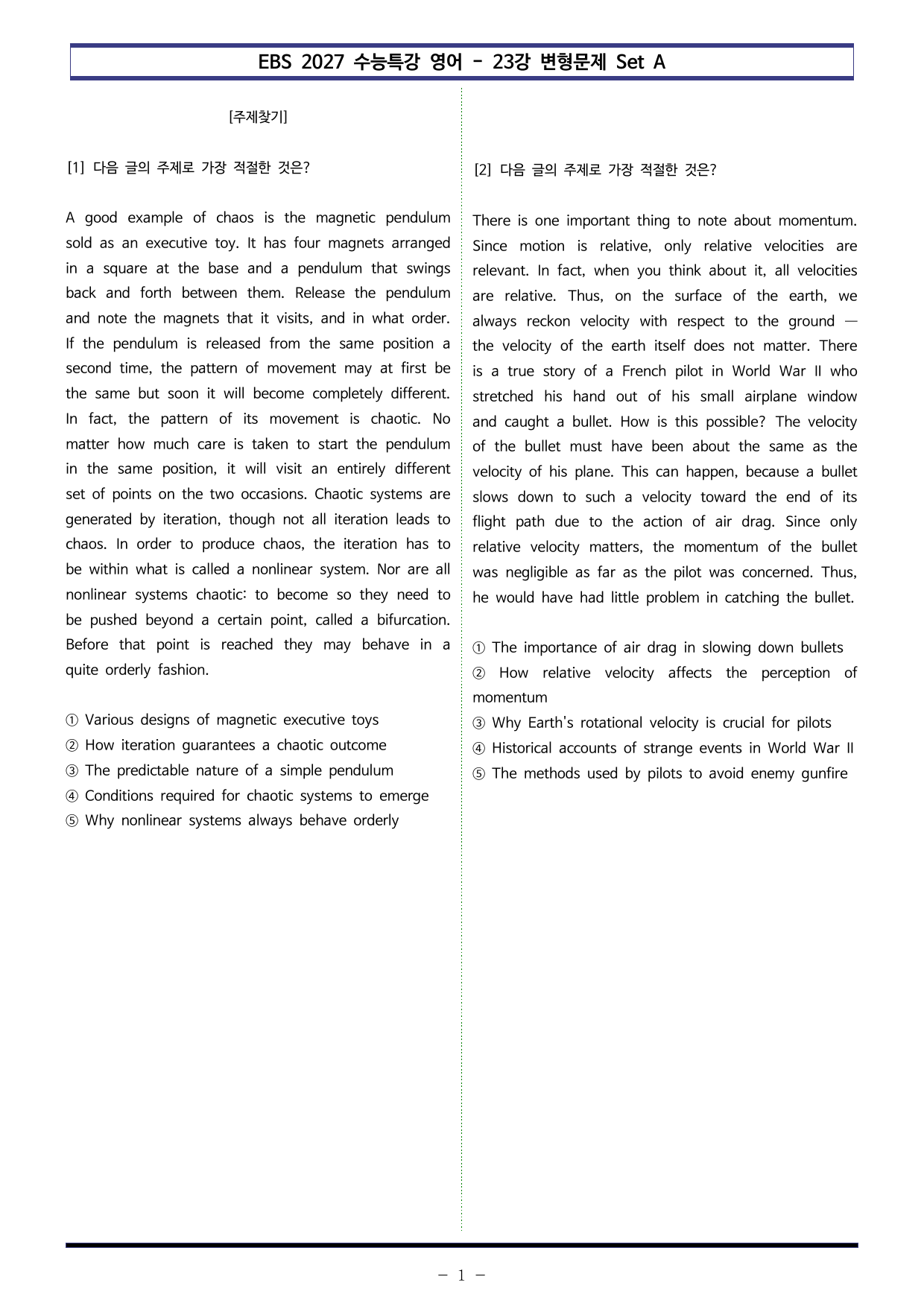 EBS 2027 수능특강 영어 - 23강 변형문제 Set A

[주제찾기]

[1] 다음 글의 주제로 가장 적절한 것은?

A good example of chaos is the magnetic pendulum sold as an executive toy. It has four magnets arranged in a square at the base and a pendulum that swings back and forth between them. Release the pendulum and note the magnets that it visits, and in what order. If the pendulum is released from the same position a second time, the pattern of movement may at first be the same but soon it will become completely different. In fact, the pattern of its movement is chaotic. No matter how much care is taken to start the pendulum in the same position, it will visit an entirely different set of points on the two occasions. Chaotic systems are generated by iteration, though not all iteration leads to chaos. In order to produce chaos, the iteration has to be within what is called a nonlinear system. Nor are all nonlinear systems chaotic: to become so they need to be pushed beyond a certain point, called a bifurcation. Before that point is reached they may behave in a quite orderly fashion.

① Various designs of magnetic executive toys
② How iteration guarantees a chaotic outcome
③ The predictable nature of a simple pendulum
④ Conditions required for chaotic systems to emerge
⑤ Why nonlinear systems always behave orderly

[2] 다음 글의 주제로 가장 적절한 것은?

There is one important thing to note about momentum. Since motion is relative, only relative velocities are relevant. In fact, when you think about it, all velocities are relative. Thus, on the surface of the earth, we always reckon velocity with respect to the ground — the velocity of the earth itself does not matter. There is a true story of a French pilot in World War II who stretched his hand out of his small airplane window and caught a bullet. How is this possible? The velocity of the bullet must have been about the same as the velocity of his plane. This can happen, because a bullet slows down to such a velocity toward the end of its flight path due to the action of air drag. Since only relative velocity matters, the momentum of the bullet was negligible as far as the pilot was concerned. Thus, he would have had little problem in catching the bullet.

① The importance of air drag in slowing down bullets
② How relative velocity affects the perception of momentum
③ Why Earth's rotational velocity is crucial for pilots
④ Historical accounts of strange events in World War II
⑤ The methods used by pilots to avoid enemy gunfire

- 1 -